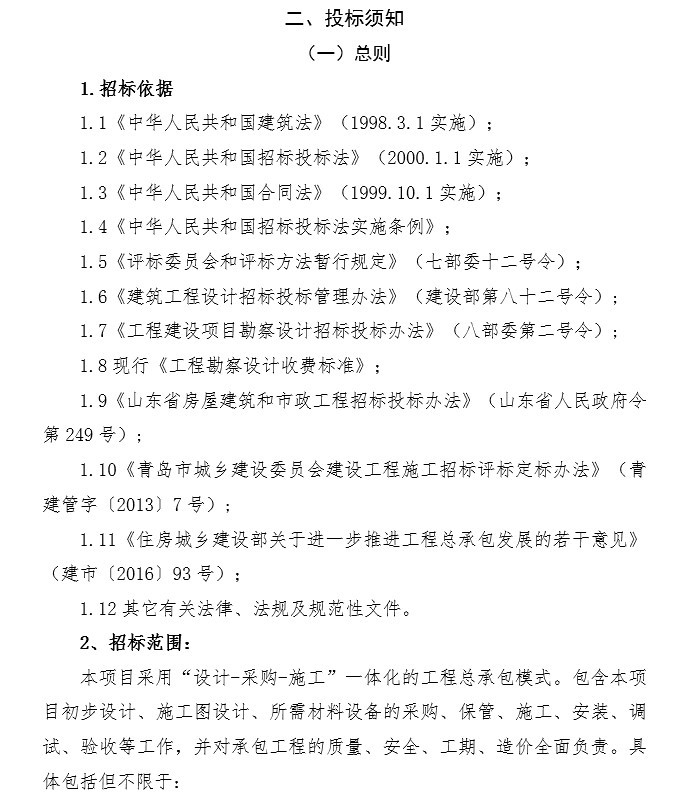 二、投标须知

（一）总则

1.招标依据

1.1《中华人民共和国建筑法》（1998.3.1 实施）；

1.2《中华人民共和国招标投标法》（2000.1.1 实施）；

1.3《中华人民共和国合同法》（1999.10.1 实施）；

1.4《中华人民共和国招标投标法实施条例》；

1.5《评标委员会和评标方法暂行规定》（七部委十二号令）；

1.6《建筑工程设计招标投标管理办法》（建设部第八十二号令）；

1.7《工程建设项目勘察设计招标投标办法》（八部委第二号令）；

1.8 现行《工程勘察设计收费标准》；

1.9《山东省房屋建筑和市政工程招标投标办法》（山东省人民政府令第 249 号）；

1.10《青岛市城乡建设委员会建设工程施工招标评标定标办法》（青建管字〔2013〕7 号）；

1.11《住房城乡建设部关于进一步推进工程总承包发展的若干意见》（建市〔2016〕93 号）；

1.12 其它有关法律、法规及规范性文件。

2、招标范围：

本项目采用“设计-采购-施工”一体化的工程总承包模式。包含本项目初步设计、施工图设计、所需材料设备的采购、保管、施工、安装、调试、验收等工作，并对承包工程的质量、安全、工期、造价全面负责。具体包括但不限于：